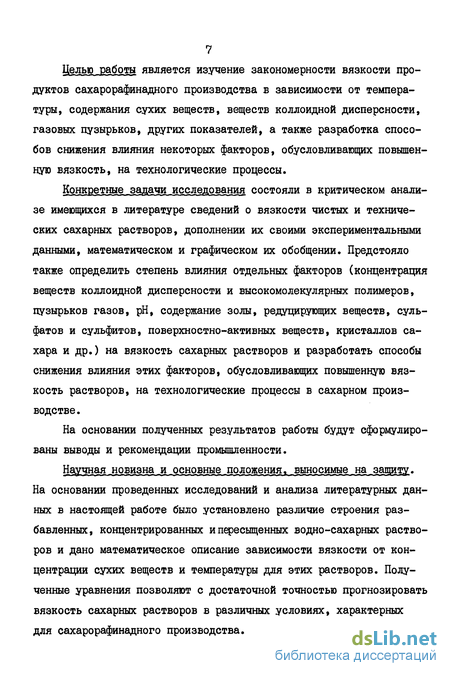 7

Целью работы является изучение закономерности вязкости продуктов сахарорафинадного производства в зависимости от температуры, содержания сухих веществ, веществ коллоидной дисперсности, газовых пузырьков, других показателей, а также разработка способов снижения влияния некоторых факторов, обусловливающих повышенную вязкость, на технологические процессы.

Конкретные задачи исследования состояли в критическом анализе имеющихся в литературе сведений о вязкости чистых и технических сахарных растворов, дополнении их своими экспериментальными данными, математическом и графическом их обобщении. Предстояло также определить степень влияния отдельных факторов (концентрация веществ коллоидной дисперсности и высокомолекулярных полимеров, пузырьков газов, pH, содержание золы, редуцирующих веществ, сульфатов и сульфитов, поверхностно-активных веществ, кристаллов сахара и др.) на вязкость сахарных растворов и разработать способы снижения влияния этих факторов, обусловливающих повышенную вязкость растворов, на технологические процессы в сахарном производстве.

На основании полученных результатов работы будут сформулированы выводы и рекомендации промышленности.

Научная новизна и основные положения, выносимые на защиту. На основании проведенных исследований и анализа литературных данных в настоящей работе было установлено различие строения разбавленных, концентрированных и пересыщенных водно-сахарных растворов и дано математическое описание зависимости вязкости от концентрации сухих веществ и температуры для этих растворов. Полученные уравнения позволяют с достаточной точностью прогнозировать вязкость сахарных растворов в различных условиях, характерных для сахарорафинадного производства.

dsLib.net
библиотека диссертаций